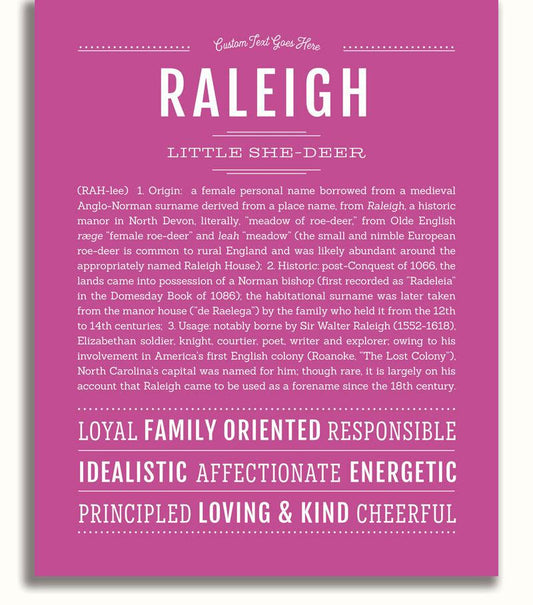 Custom Text Goes Here

RALEIGH

LITTLE SHE-DEER

(RAH-lee) 1. Origin: a female personal name borrowed from a medieval Anglo-Norman surname derived from a place name, from Raleigh, a historic manor in North Devon, literally, "meadow of roe-deer," from Olde English ræge "female roe-deer" and leah "meadow" (the small and nimble European roe-deer is common to rural England and was likely abundant around the appropriately named Raleigh House); 2. Historic: post-Conquest of 1066, the lands came into possession of a Norman bishop (first recorded as "Radeleia" in the Domesday Book of 1086); the habitational surname was later taken from the manor house ("de Raelega") by the family who held it from the 12th to 14th centuries; 3. Usage: notably borne by Sir Walter Raleigh (1552-1618), Elizabethan soldier, knight, courtier, poet, writer and explorer; owing to his involvement in America's first English colony (Roanoke, "The Lost Colony"), North Carolina's capital was named for him; though rare, it is largely on his account that Raleigh came to be used as a forename since the 18th century.

LOYAL FAMILY ORIENTED RESPONSIBLE

IDEALISTIC AFFECTIONATE ENERGETIC

PRINCIPLED LOVING & KIND CHEERFUL